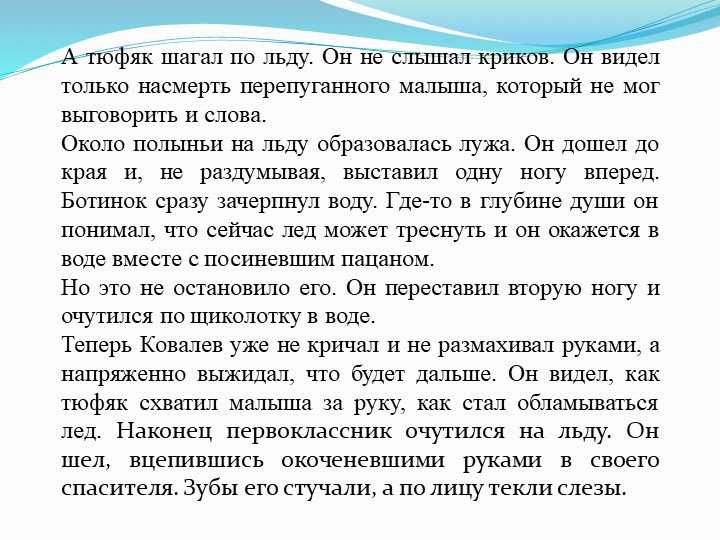 А тюфяк шагал по льду. Он не слышал криков. Он видел только насмерть перепуганного малыша, который не мог выговорить и слова.
Около полыньи на льду образовалась лужа. Он дошел до края и, не раздумывая, выставил одну ногу вперед. Ботинок сразу зачерпнул воду. Где-то в глубине души он понимал, что сейчас лед может треснуть и он окажется в воде вместе с посиневшим пацаном.
Но это не остановило его. Он переставил вторую ногу и очутился по щиколотку в воде.
Теперь Ковалев уже не кричал и не размахивал руками, а напряженно выжидал, что будет дальше. Он видел, как тюфяк схватил малыша за руку, как стал обламываться лед. Наконец первоклассник очутился на льду. Он шел, вцепившись окоченевшими руками в своего спасителя. Зубы его стучали, а по лицу текли слезы.